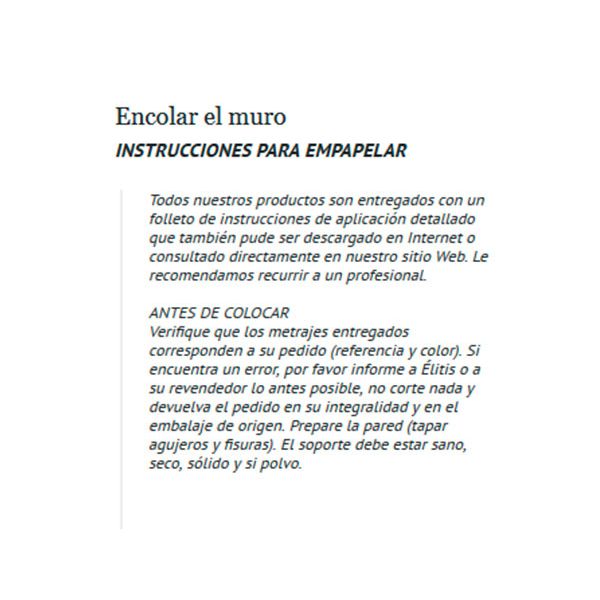 Encolar el muro

INSTRUCCIONES PARA EMPAPELAR

Todos nuestros productos son entregados con un folleto de instrucciones de aplicación detallado que también pude ser descargado en Internet o consultado directamente en nuestro sitio Web. Le recomendamos recurrir a un profesional.

ANTES DE COLOCAR
Verifique que los metrajes entregados corresponden a su pedido (referencia y color). Si encuentra un error, por favor informe a Élitis o a su revendedor lo antes posible, no corte nada y devuelva el pedido en su integralidad y en el embalaje de origen. Prepare la pared (tapar agujeros y fisuras). El soporte debe estar sano, seco, sólido y si polvo.